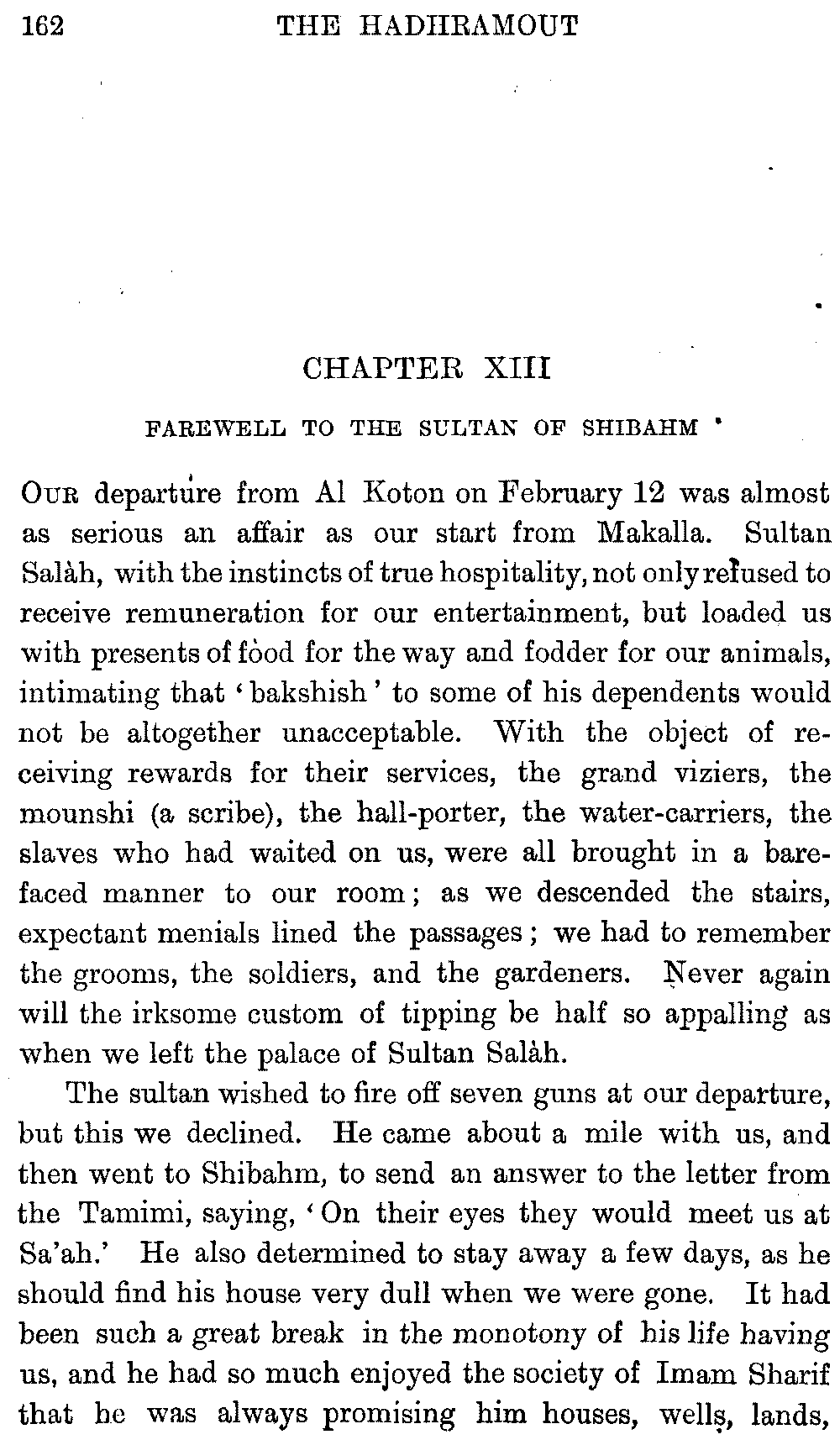 162 THE HADHRAMOUT

CHAPTER XIII

FAREWELL TO THE SULTAN OF SHIBAHM

OUR departure from Al Koton on February 12 was almost as serious an affair as our start from Makalla. Sultan Salàh, with the instincts of true hospitality, not only refused to receive remuneration for our entertainment, but loaded us with presents of food for the way and fodder for our animals, intimating that 'bakshish' to some of his dependents would not be altogether unacceptable. With the object of receiving rewards for their services, the grand viziers, the mounshi (a scribe), the hall-porter, the water-carriers, the slaves who had waited on us, were all brought in a barefaced manner to our room; as we descended the stairs, expectant menials lined the passages; we had to remember the grooms, the soldiers, and the gardeners. Never again will the irksome custom of tipping be half so appalling as when we left the palace of Sultan Salàh.

The sultan wished to fire off seven guns at our departure, but this we declined. He came about a mile with us, and then went to Shibahm, to send an answer to the letter from the Tamimi, saying, 'On their eyes they would meet us at Sa'ah.' He also determined to stay away a few days, as he should find his house very dull when we were gone. It had been such a great break in the monotony of his life having us, and he had so much enjoyed the society of Imam Sharif that he was always promising him houses, wells, lands,